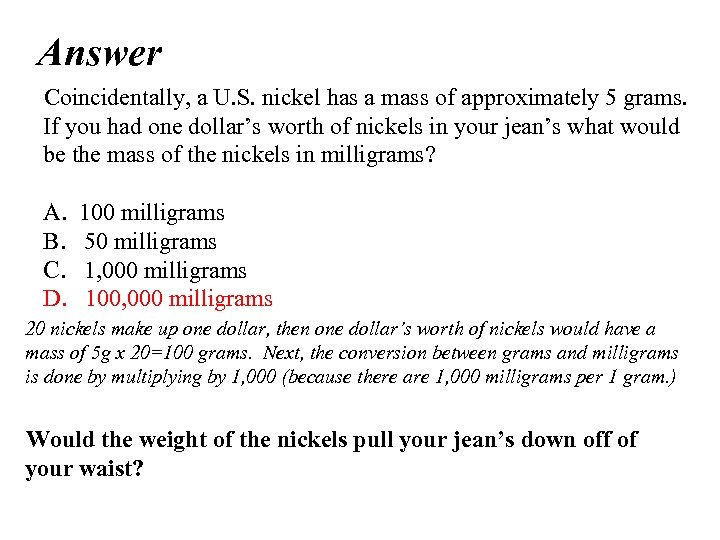 Answer

Coincidentally, a U.S. nickel has a mass of approximately 5 grams. If you had one dollar's worth of nickels in your jean's what would be the mass of the nickels in milligrams?

A. 100 milligrams
B. 50 milligrams
C. 1,000 milligrams
D. 100,000 milligrams

20 nickels make up one dollar, then one dollar's worth of nickels would have a mass of 5g x 20=100 grams. Next, the conversion between grams and milligrams is done by multiplying by 1,000 (because there are 1,000 milligrams per 1 gram.)

Would the weight of the nickels pull your jean's down off of your waist?